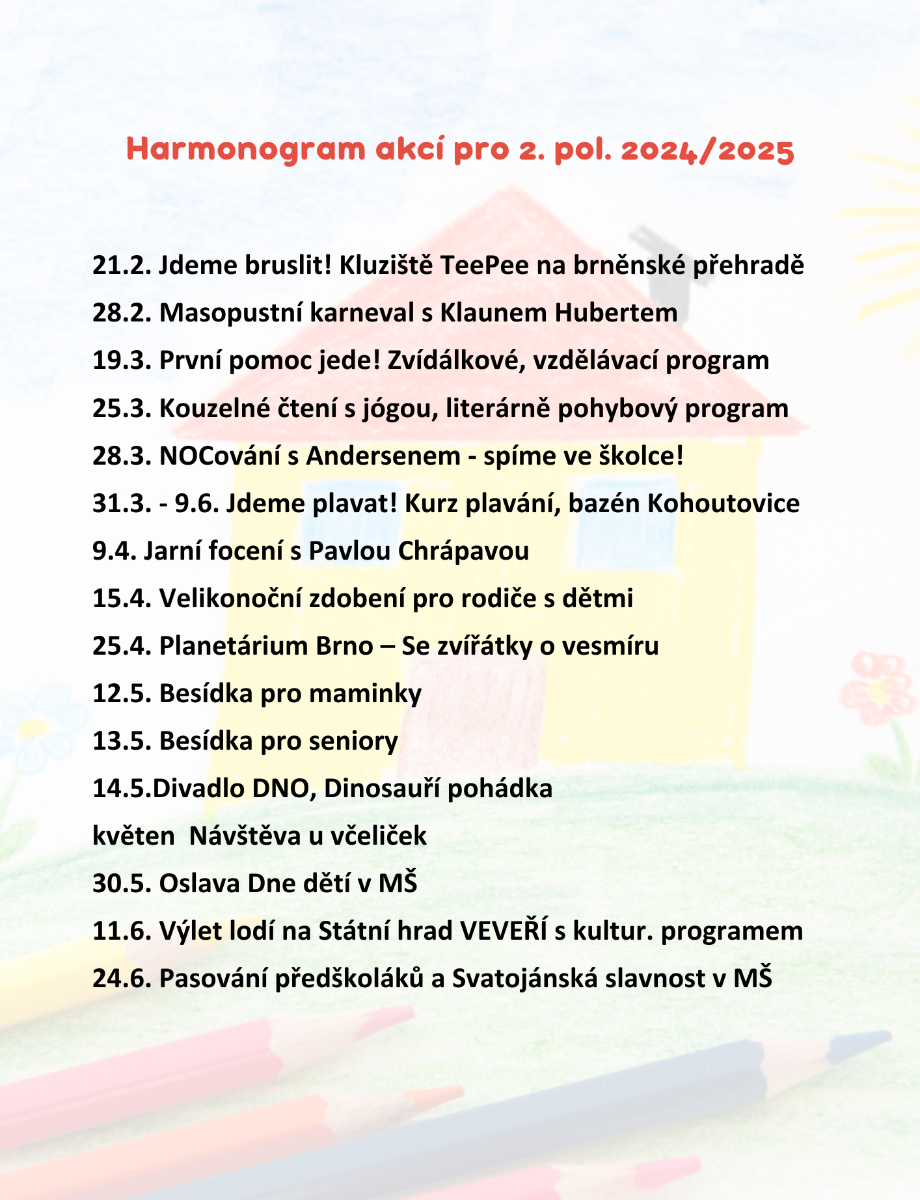 Harmonogram akcí pro 2. pol. 2024/2025

21.2. Jdeme bruslit! Kluziště TeePee na brněnské přehradě

28.2. Masopustní karneval s Klaunem Hubertem

19.3. První pomoc jede! Zvídálkové, vzdělávací program

25.3. Kouzelné čtení s jógou, literárně pohybový program

28.3. NOCování s Andersenem - spíme ve školce!

31.3. - 9.6. Jdeme plavat! Kurz plavání, bazén Kohoutovice

9.4. Jarní focení s Pavlou Chrápavou

15.4. Velikonoční zdobení pro rodiče s dětmi

25.4. Planetárium Brno – Se zvířátky o vesmíru

12.5. Besídka pro maminky

13.5. Besídka pro seniory

14.5.Divadlo DNO, Dinosauří pohádka

květen Návštěva u včeliček

30.5. Oslava Dne dětí v MŠ

11.6. Výlet lodí na Státní hrad VEVEŘÍ s kultur. programem

24.6. Pasování předškoláků a Svatojánská slavnost v MŠ